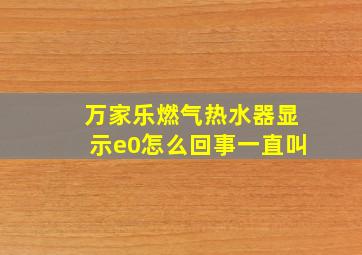 万家乐燃气热水器显示e0怎么回事一直叫